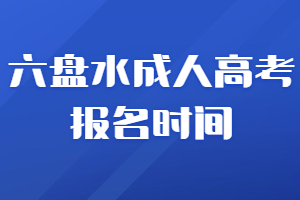 六盘水成人高考
报名时间